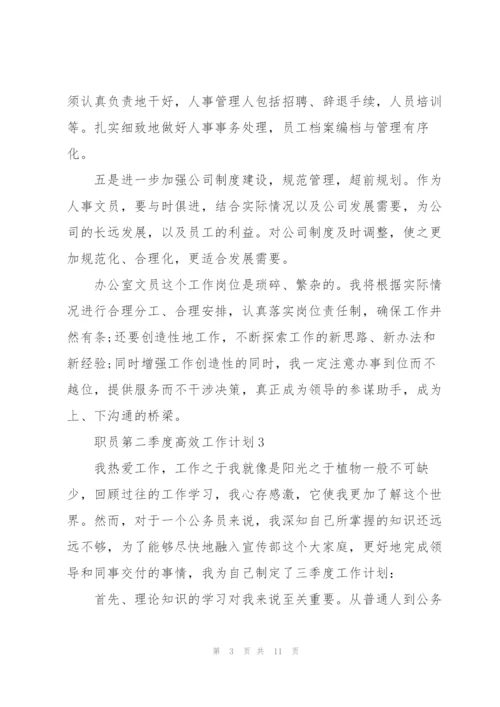 须认真负责地干好，人事管理人包括招聘、辞退手续，人员培训等。扎实细致地做好人事事务处理，员工档案编档与管理有序化。

五是进一步加强公司制度建设，规范管理，超前规划。作为人事文员，要与时俱进，结合实际情况以及公司发展需要，为公司的长远发展，以及员工的利益。对公司制度及时调整，使之更加规范化、合理化，更适合发展需要。

办公室文员这个工作岗位是琐碎、繁杂的。我将根据实际情况进行合理分工、合理安排，认真落实岗位责任制，确保工作井然有条;还要创造性地工作，不断探索工作的新思路、新办法和新经验;同时增强工作创造性的同时，我一定注意办事到位而不越位，提供服务而不干涉决策，真正成为领导的参谋助手，成为上、下沟通的桥梁。

职员第二季度高效工作计划3

我热爱工作，工作之于我就像是阳光之于植物一般不可缺少，回顾过往的工作学习，我心存感激，它使我更加了解这个世界。然而，对于一个公务员来说，我深知自己所掌握的知识还远远不够，为了能够尽快地融入宣传部这个大家庭，更好地完成领导和同事交付的事情，我为自己制定了三季度工作计划：

首先、理论知识的学习对我来说至关重要。从普通人到公务

第 3 页 共 11 页